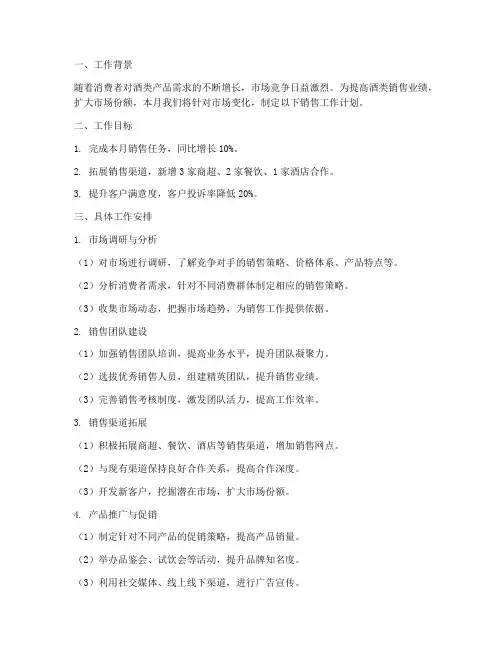 一、工作背景

随着消费者对酒类产品需求的不断增长，市场竞争日益激烈。为提高酒类销售业绩，扩大市场份额，本月我们将针对市场变化，制定以下销售工作计划。

二、工作目标

1. 完成本月销售任务，同比增长 10%。

2. 拓展销售渠道，新增 3 家商超、2 家餐饮、1 家酒店合作。

3. 提升客户满意度，客户投诉率降低 20%。

三、具体工作安排

1. 市场调研与分析

（1）对市场进行调研，了解竞争对手的销售策略、价格体系、产品特点等。

（2）分析消费者需求，针对不同消费群体制定相应的销售策略。

（3）收集市场动态，把握市场趋势，为销售工作提供依据。

2. 销售团队建设

（1）加强销售团队培训，提高业务水平，提升团队凝聚力。

（2）选拔优秀销售人员，组建精英团队，提升销售业绩。

（3）完善销售考核制度，激发团队活力，提高工作效率。

3. 销售渠道拓展

（1）积极拓展商超、餐饮、酒店等销售渠道，增加销售网点。

（2）与现有渠道保持良好合作关系，提高合作深度。

（3）开发新客户，挖掘潜在市场，扩大市场份额。

4. 产品推广与促销

（1）制定针对不同产品的促销策略，提高产品销量。

（2）举办品鉴会、试饮会等活动，提升品牌知名度。

（3）利用社交媒体、线上线下渠道，进行广告宣传。